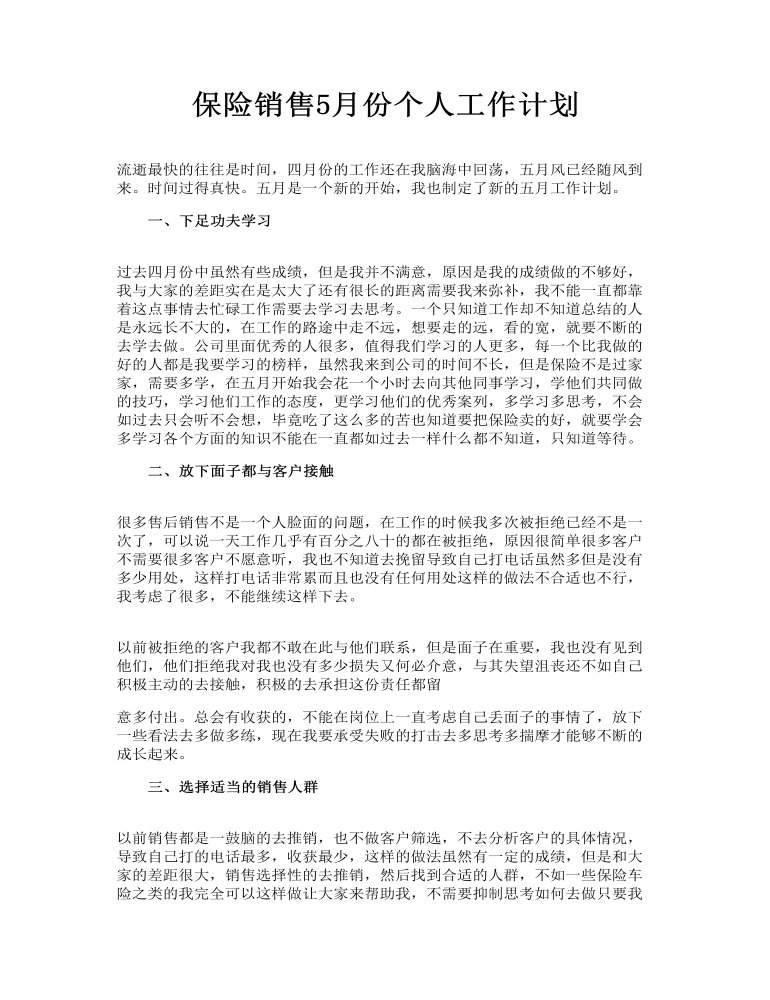 保险销售5月份个人工作计划

流逝最快的往往是时间，四月份的工作还在我脑海中回荡，五月风已经随风到来。时间过得真快。五月是一个新的开始，我也制定了新的五月工作计划。

一、下足功夫学习

过去四月份中虽然有些成绩，但是我并不满意，原因是我的成绩做的不够好，我与大家的差距实在是太大了还有很长的距离需要我来弥补，我不能一直都靠着这点事情去忙碌工作需要去学习去思考。一个只知道工作却不知道总结的人是永远长不大的，在工作的路途中走不远，想要走的远，看的宽，就要不断的去学去做。公司里面优秀的人很多，值得我们学习的人更多，每一个比我做的好的人都是我要学习的榜样，虽然我来到公司的时间不长，但是保险不是过家家，需要多学，在五月开始我会花一个小时去向其他同事学习，学他们共同做的技巧，学习他们工作的态度，更学习他们的优秀案列，多学习多思考，不会如过去只会听不会想，毕竟吃了这么多的苦也知道要把保险卖的好，就要学会多学习各个方面的知识不能在一直都如过去一样什么都不知道，只知道等待。

二、放下面子都与客户接触

很多售后销售不是一个人脸面的问题，在工作的时候我多次被拒绝已经不是一次了，可以说一天工作几乎有百分之八十的都在被拒绝，原因很简单很多客户不需要很多客户不愿意听，我也不知道去挽留导致自己打电话虽然多但是没有多少用处，这样打电话非常累而且也没有任何用处这样的做法不合适也不行，我考虑了很多，不能继续这样下去。

以前被拒绝的客户我都不敢在此与他们联系，但是面子在重要，我也没有见到他们，他们拒绝我对我也没有多少损失又何必介意，与其失望沮丧还不如自己积极主动的去接触，积极的去承担这份责任都留

意多付出。总会有收获的，不能在岗位上一直考虑自己丢面子的事情了，放下一些看法去多做多练，现在我要承受失败的打击去多思考多揣摩才能够不断的成长起来。

三、选择适当的销售人群

以前销售都是一鼓脑的去推销，也不做客户筛选，不去分析客户的具体情况，导致自己打的电话最多，收获最少，这样的做法虽然有一定的成绩，但是和大家的差距很大，销售选择性的去推销，然后找到合适的人群，不如一些保险车险之类的我完全可以这样做让大家来帮助我，不需要抑制思考如何去做只要我